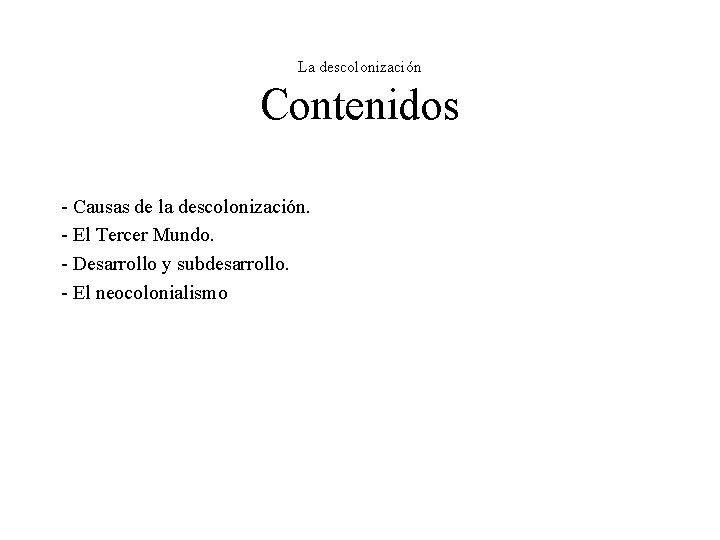 La descolonización

Contenidos

- Causas de la descolonización.
- El Tercer Mundo.
- Desarrollo y subdesarrollo.
- El neocolonialismo